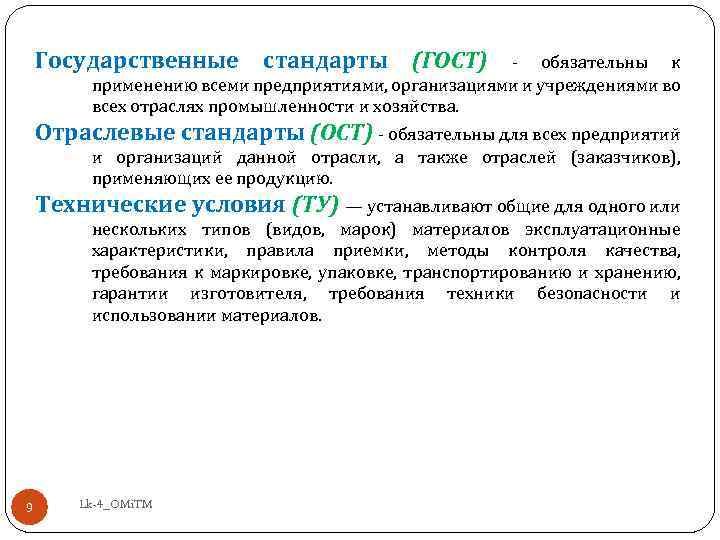 Государственные стандарты (ГОСТ) - обязательны к применению всеми предприятиями, организациями и учреждениями во всех отраслях промышленности и хозяйства.

Отраслевые стандарты (ОСТ) - обязательны для всех предприятий и организаций данной отрасли, а также отраслей (заказчиков), применяющих ее продукцию.

Технические условия (ТУ) — устанавливают общие для одного или нескольких типов (видов, марок) материалов эксплуатационные характеристики, правила приемки, методы контроля качества, требования к маркировке, упаковке, транспортированию и хранению, гарантии изготовителя, требования техники безопасности и использовании материалов.

9

Lk-4_OMiTM